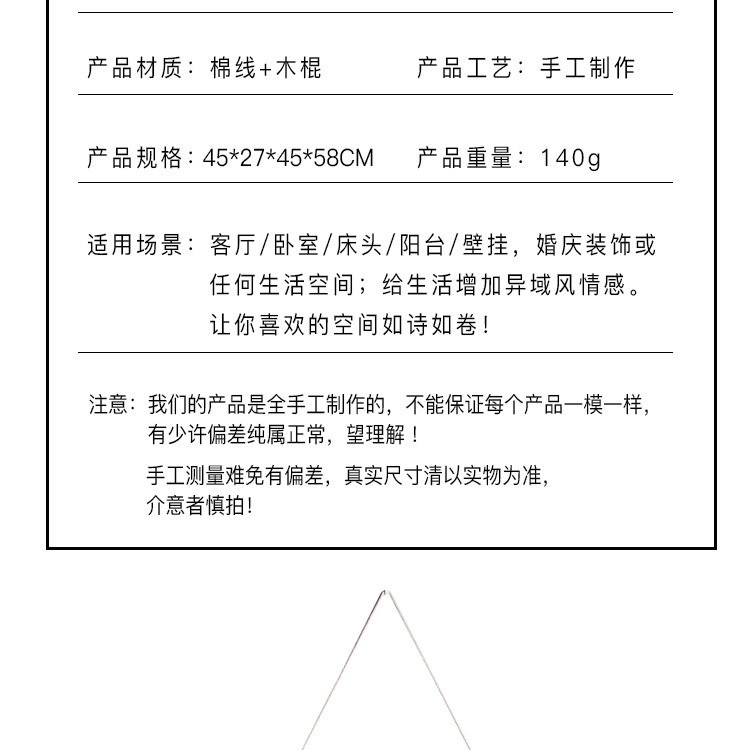 产品材质：棉线+木棍　　产品工艺：手工制作

产品规格：45*27*45*58CM　　产品重量：140g

适用场景：客厅/卧室/床头/阳台/壁挂，婚庆装饰或任何生活空间；给生活增加异域风情感。让你喜欢的空间如诗如卷！

注意：我们的产品是全手工制作的，不能保证每个产品一模一样，有少许偏差纯属正常，望理解！

手工测量难免有偏差，真实尺寸清以实物为准，介意者慎拍！